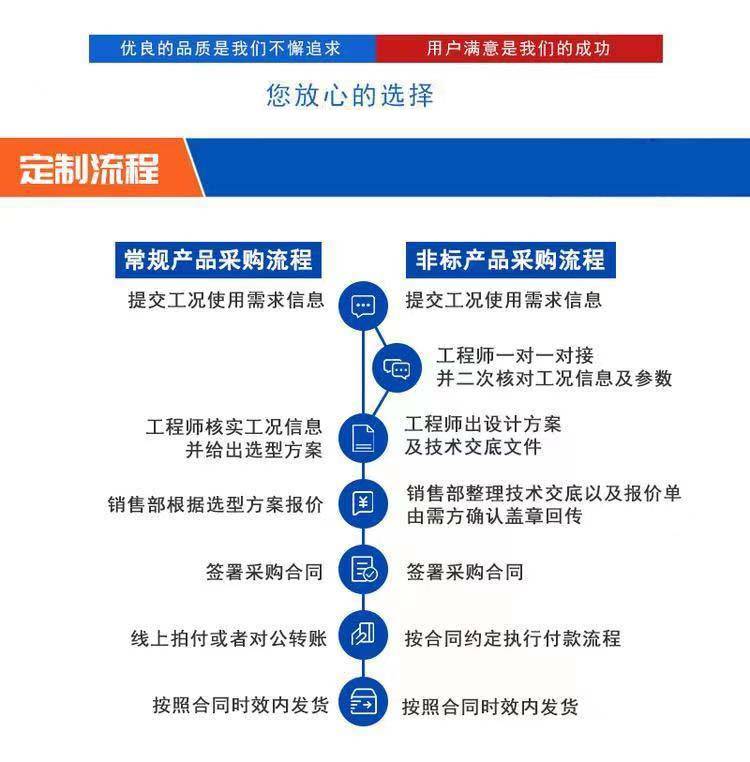 优良的品质是我们不懈追求 用户满意是我们的成功

您放心的选择

定制流程

常规产品采购流程

提交工况使用需求信息

工程师核实工况信息并给出选型方案

销售部根据选型方案报价

签署采购合同

线上拍付或者对公转账

按照合同时效内发货

非标产品采购流程

提交工况使用需求信息

工程师一对一对接并二次核对工况信息及参数

工程师出设计方案及技术交底文件

销售部整理技术交底以及报价单由需方确认盖章回传

签署采购合同

按合同约定执行付款流程

按照合同时效内发货